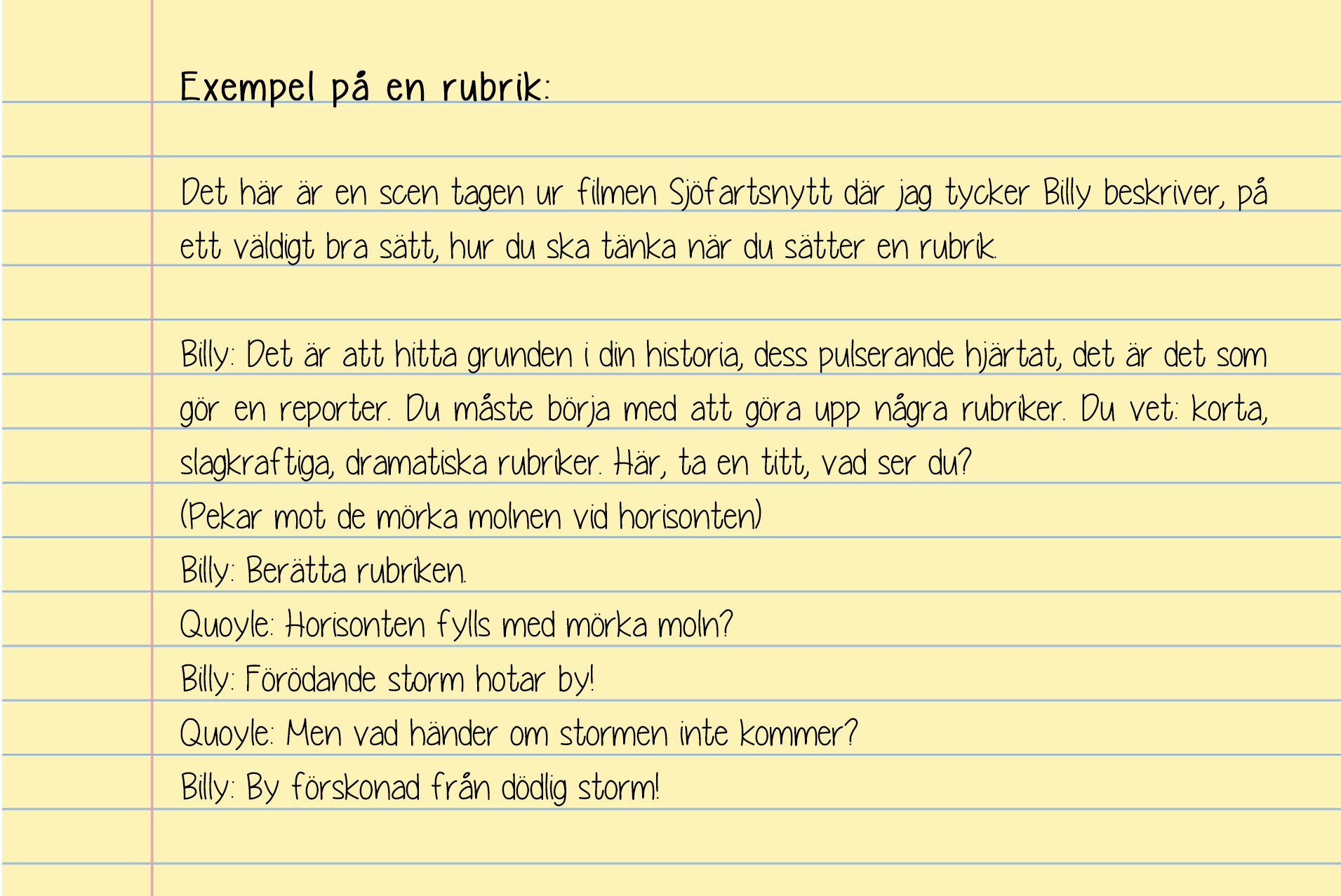 Exempel på en rubrik:

Det här är en scen tagen ur filmen Sjöfartsnytt där jag tycker Billy beskriver, på ett väldigt bra sätt, hur du ska tänka när du sätter en rubrik.

Billy: Det är att hitta grunden i din historia, dess pulserande hjärtat, det är det som gör en reporter. Du måste börja med att göra upp några rubriker. Du vet: korta, slagkraftiga, dramatiska rubriker. Här, ta en titt, vad ser du?
(Pekar mot de mörka molnen vid horisonten)
Billy: Berätta rubriken.
Quoyle: Horisonten fylls med mörka moln?
Billy: Förödande storm hotar by!
Quoyle: Men vad händer om stormen inte kommer?
Billy: By förskonad från dödlig storm!